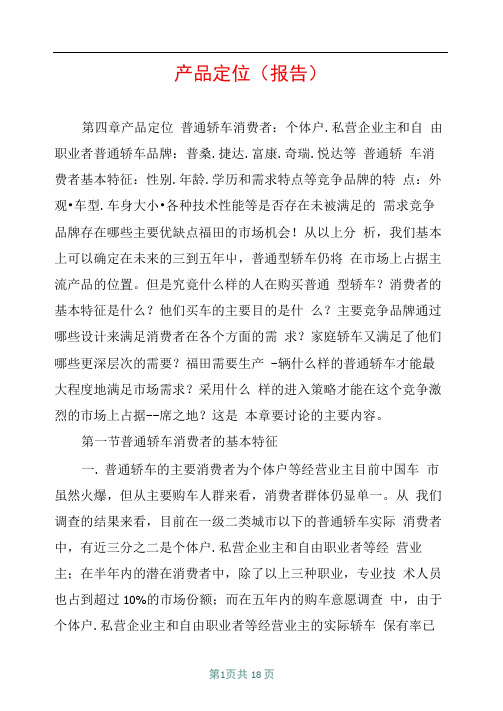 产品定位（报告）

第四章产品定位 普通轿车消费者：个体户.私营企业主和自 由职业者普通轿车品牌：普桑.捷达.富康.奇瑞.悦达等 普通轿 车消费者基本特征：性别.年龄.学历和需求特点等竞争品牌的特 点：外观•车型.车身大小•各种技术性能等是否存在未被满足的 需求竞争品牌存在哪些主要优缺点福田的市场机会！从以上分 析，我们基本上可以确定在未来的三到五年中，普通型轿车仍将 在市场上占据主流产品的位置。但是究竟什么样的人在购买普通 型轿车？消费者的基本特征是什么？他们买车的主要目的是什 么？主要竞争品牌通过哪些设计来满足消费者在各个方面的需 求？家庭轿车又满足了他们哪些更深层次的需要？福田需要生产 -辆什么样的普通轿车才能最大程度地满足市场需求？采用什么 样的进入策略才能在这个竞争激烈的市场上占据--席之地？这是 本章要讨论的主要内容。

第一节普通轿车消费者的基本特征

一.普通轿车的主要消费者为个体户等经营业主目前中国车 市虽然火爆，但从主要购车人群来看，消费者群体仍显单一。从 我们调查的结果来看，目前在一级二类城市以下的普通轿车实际 消费者中，有近三分之二是个体户.私营企业主和自由职业者等经 营业主；在半年内的潜在消费者中，除了以上三种职业，专业技 术人员也占到超过 10%的市场份额；而在五年内的购车意愿调查 中，由于个体户.私营企业主和自由职业者等经营业主的实际轿车 保有率已

第1页共 18 页